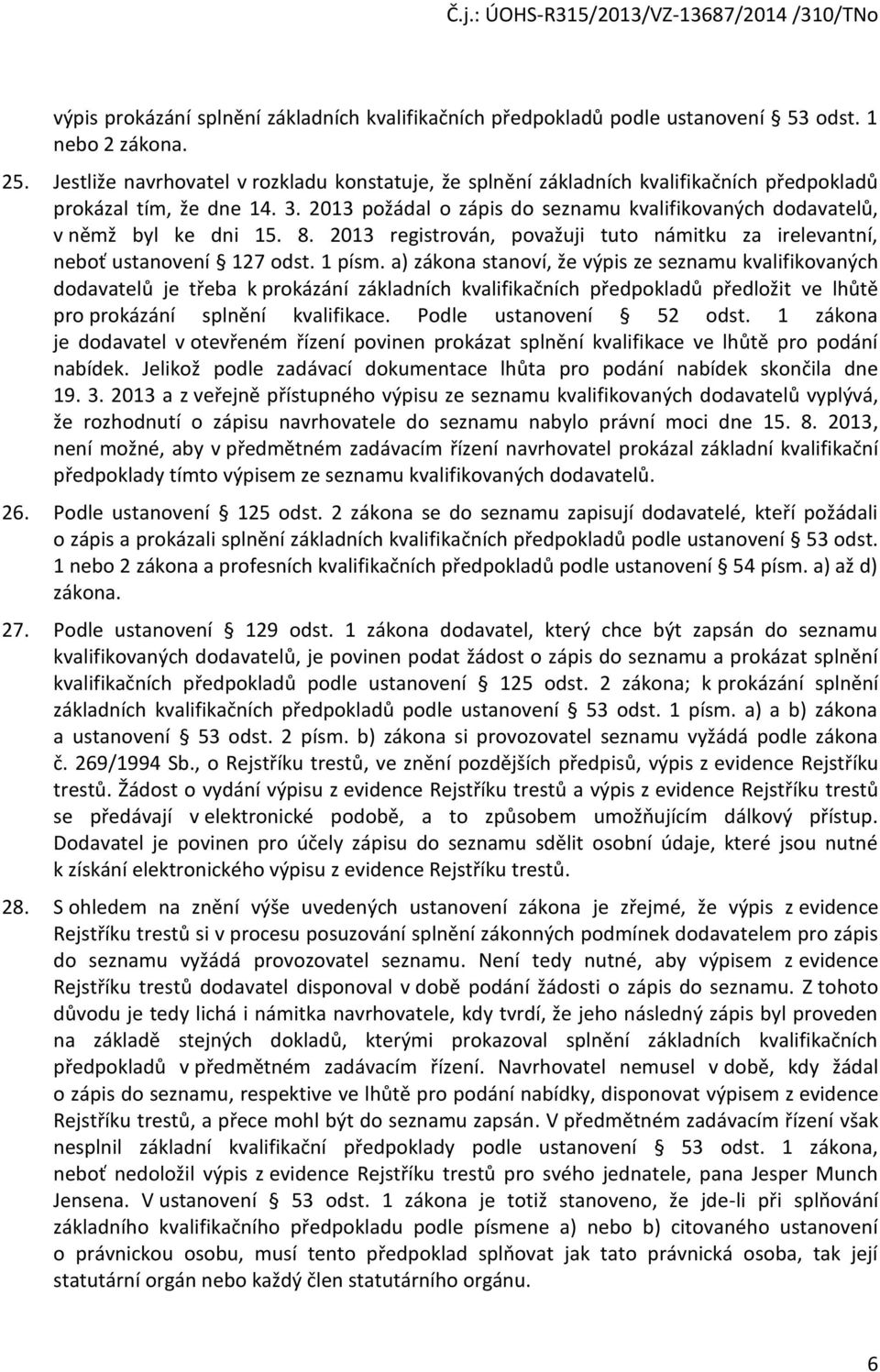 Č.j.: ÚOHS-R315/2013/VZ-13687/2014 /310/TNo

výpis prokázání splnění základních kvalifikačních předpokladů podle ustanovení § 53 odst. 1 nebo 2 zákona.

25. Jestliže navrhovatel v rozkladu konstatuje, že splnění základních kvalifikačních předpokladů prokázal tím, že dne 14. 3. 2013 požádal o zápis do seznamu kvalifikovaných dodavatelů, v němž byl ke dni 15. 8. 2013 registrován, považuji tuto námitku za irelevantní, neboť ustanovení § 127 odst. 1 písm. a) zákona stanoví, že výpis ze seznamu kvalifikovaných dodavatelů je třeba k prokázání základních kvalifikačních předpokladů předložit ve lhůtě pro prokázání splnění kvalifikace. Podle ustanovení § 52 odst. 1 zákona je dodavatel v otevřeném řízení povinen prokázat splnění kvalifikace ve lhůtě pro podání nabídek. Jelikož podle zadávací dokumentace lhůta pro podání nabídek skončila dne 19. 3. 2013 a z veřejně přístupného výpisu ze seznamu kvalifikovaných dodavatelů vyplývá, že rozhodnutí o zápisu navrhovatele do seznamu nabylo právní moci dne 15. 8. 2013, není možné, aby v předmětném zadávacím řízení navrhovatel prokázal základní kvalifikační předpoklady tímto výpisem ze seznamu kvalifikovaných dodavatelů.

26. Podle ustanovení § 125 odst. 2 zákona se do seznamu zapisují dodavatelé, kteří požádali o zápis a prokázali splnění základních kvalifikačních předpokladů podle ustanovení § 53 odst. 1 nebo 2 zákona a profesních kvalifikačních předpokladů podle ustanovení § 54 písm. a) až d) zákona.

27. Podle ustanovení § 129 odst. 1 zákona dodavatel, který chce být zapsán do seznamu kvalifikovaných dodavatelů, je povinen podat žádost o zápis do seznamu a prokázat splnění kvalifikačních předpokladů podle ustanovení § 125 odst. 2 zákona; k prokázání splnění základních kvalifikačních předpokladů podle ustanovení § 53 odst. 1 písm. a) a b) zákona a ustanovení § 53 odst. 2 písm. b) zákona si provozovatel seznamu vyžádá podle zákona č. 269/1994 Sb., o Rejstříku trestů, ve znění pozdějších předpisů, výpis z evidence Rejstříku trestů. Žádost o vydání výpisu z evidence Rejstříku trestů a výpis z evidence Rejstříku trestů se předávají v elektronické podobě, a to způsobem umožňujícím dálkový přístup. Dodavatel je povinen pro účely zápisu do seznamu sdělit osobní údaje, které jsou nutné k získání elektronického výpisu z evidence Rejstříku trestů.

28. S ohledem na znění výše uvedených ustanovení zákona je zřejmé, že výpis z evidence Rejstříku trestů si v procesu posuzování splnění zákonných podmínek dodavatelem pro zápis do seznamu vyžádá provozovatel seznamu. Není tedy nutné, aby výpisem z evidence Rejstříku trestů dodavatel disponoval v době podání žádosti o zápis do seznamu. Z tohoto důvodu je tedy lichá i námitka navrhovatele, kdy tvrdí, že jeho následný zápis byl proveden na základě stejných dokladů, kterými prokazoval splnění základních kvalifikačních předpokladů v předmětném zadávacím řízení. Navrhovatel nemusel v době, kdy žádal o zápis do seznamu, respektive ve lhůtě pro podání nabídky, disponovat výpisem z evidence Rejstříku trestů, a přece mohl být do seznamu zapsán. V předmětném zadávacím řízení však nesplnil základní kvalifikační předpoklady podle ustanovení § 53 odst. 1 zákona, neboť nedoložil výpis z evidence Rejstříku trestů pro svého jednatele, pana Jesper Munch Jensena. V ustanovení § 53 odst. 1 zákona je totiž stanoveno, že jde-li při splňování základního kvalifikačního předpokladu podle písmene a) nebo b) citovaného ustanovení o právnickou osobu, musí tento předpoklad splňovat jak tato právnická osoba, tak její statutární orgán nebo každý člen statutárního orgánu.

6